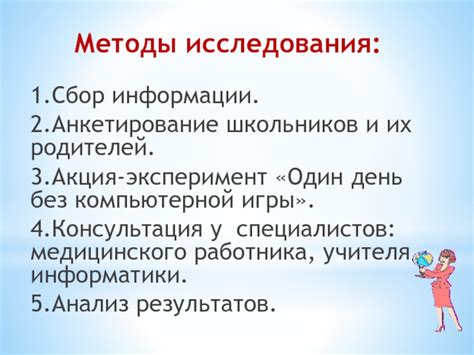 Методы исследования:

1.Сбор информации.

2.Анкетирование школьников и их родителей.

3.Акция-эксперимент «Один день без компьютерной игры».

4.Консультация у специалистов: медицинского работника, учителя информатики.

5.Анализ результатов.